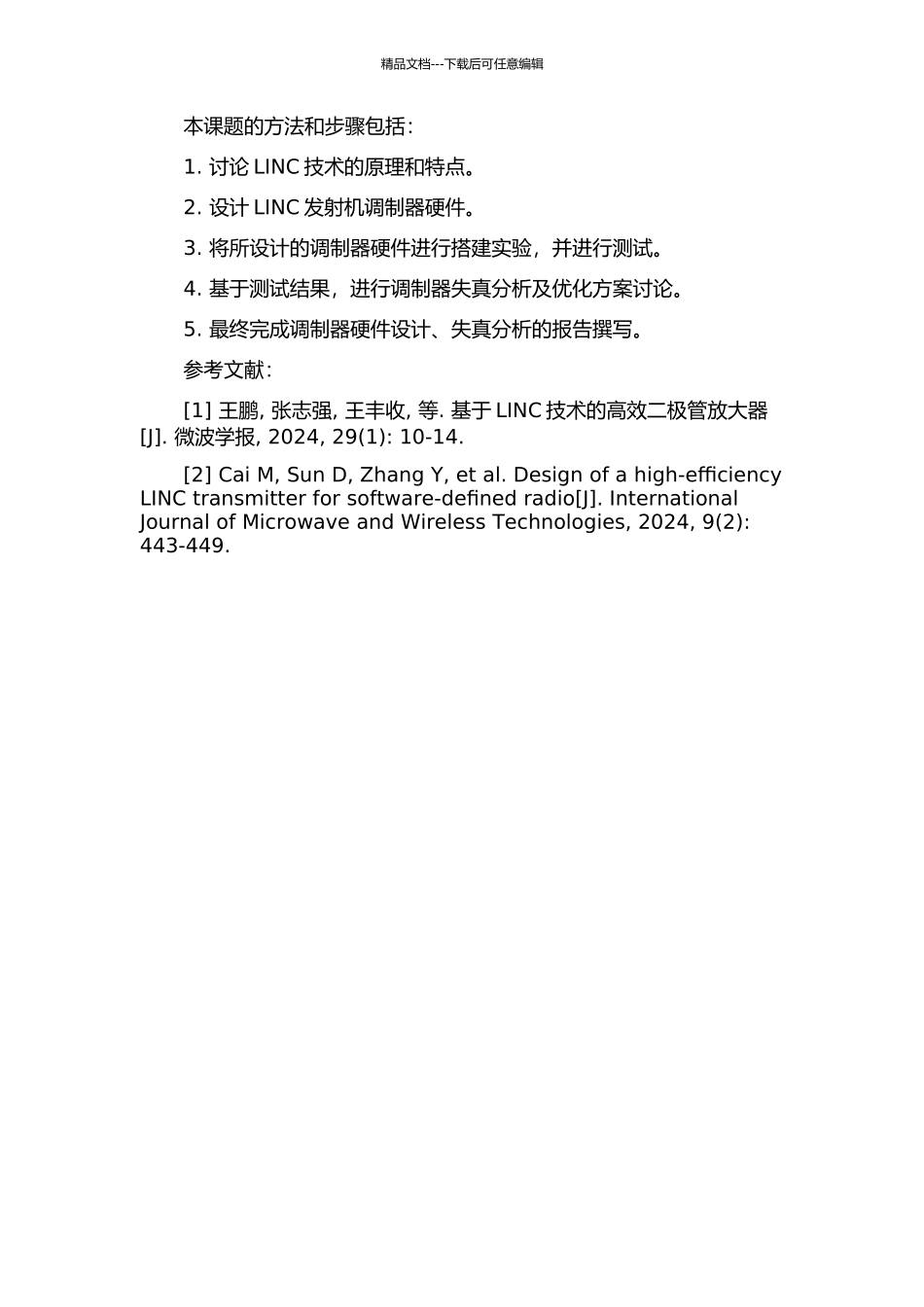 精品文档---下载后可任意编辑

本课题的方法和步骤包括：

1. 讨论 LINC 技术的原理和特点。

2. 设计 LINC 发射机调制器硬件。

3. 将所设计的调制器硬件进行搭建实验，并进行测试。

4. 基于测试结果，进行调制器失真分析及优化方案讨论。

5. 最终完成调制器硬件设计、失真分析的报告撰写。

参考文献：

[1] 王鹏, 张志强, 王丰收, 等. 基于 LINC 技术的高效二极管放大器[J]. 微波学报, 2024, 29(1): 10-14.

[2] Cai M, Sun D, Zhang Y, et al. Design of a high-efficiency LINC transmitter for software-defined radio[J]. International Journal of Microwave and Wireless Technologies, 2024, 9(2): 443-449.